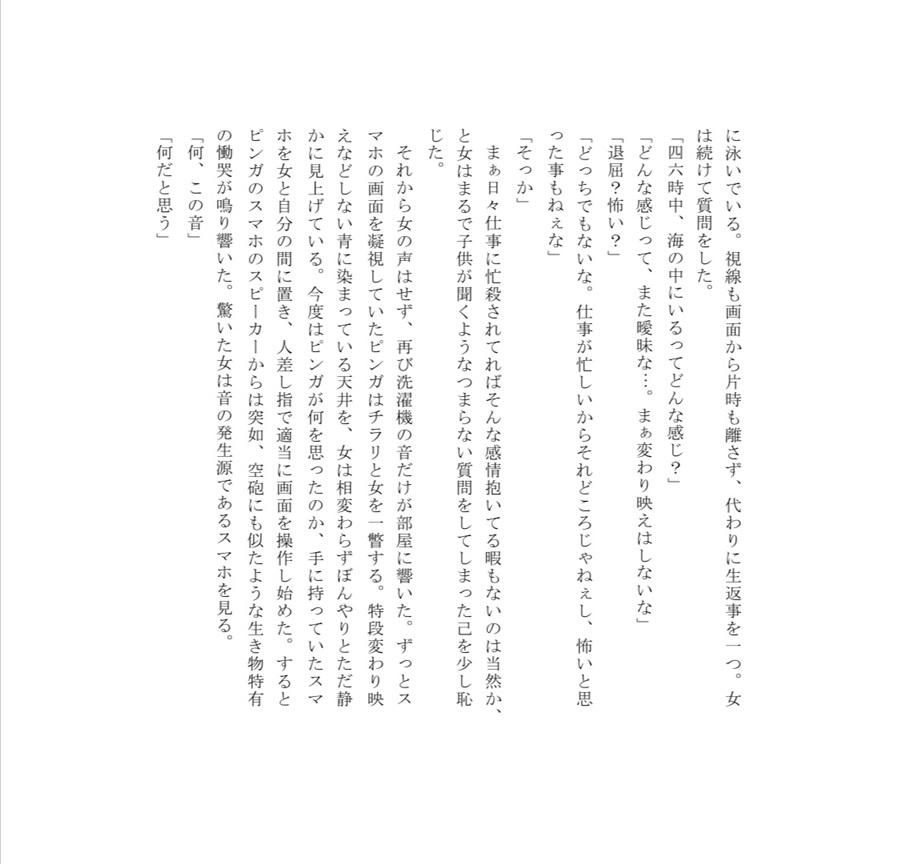 に泳いでいる。視線も画面から片時も離さず、代わりに生返事を一つ。女は続けて質問をした。

「四六時中、海の中にいるってどんな感じ？」

「どんな感じって、また曖昧な…。まぁ変わり映えはしないな」

「退屈？怖い？」

「どっちでもないな。仕事が忙しいからそれどころじゃねぇし、怖いと思った事もねぇな」

「そっか」

まぁ日々仕事に忙殺されてればそんな感情抱いてる暇もないのは当然か、と女はまるで子供が聞くようなつまらない質問をしてしまった己を少し恥じた。

それから女の声はせず、再び洗濯機の音だけが部屋に響いた。ずっとスマホの画面を凝視していたピンガはチラリと女を一瞥する。特段変わり映えなどしない青に染まっている天井を、女は相変わらずぼんやりとただ静かに見上げている。今度はピンガが何を思ったのか、手に持っていたスマホを女と自分の間に置き、人差し指で適当に画面を操作し始めた。するとピンガのスマホのスピーカーからは突如、空砲にも似たような生き物特有の慟哭が鳴り響いた。驚いた女は音の発生源であるスマホを見る。

「何、この音」

「何だと思う」